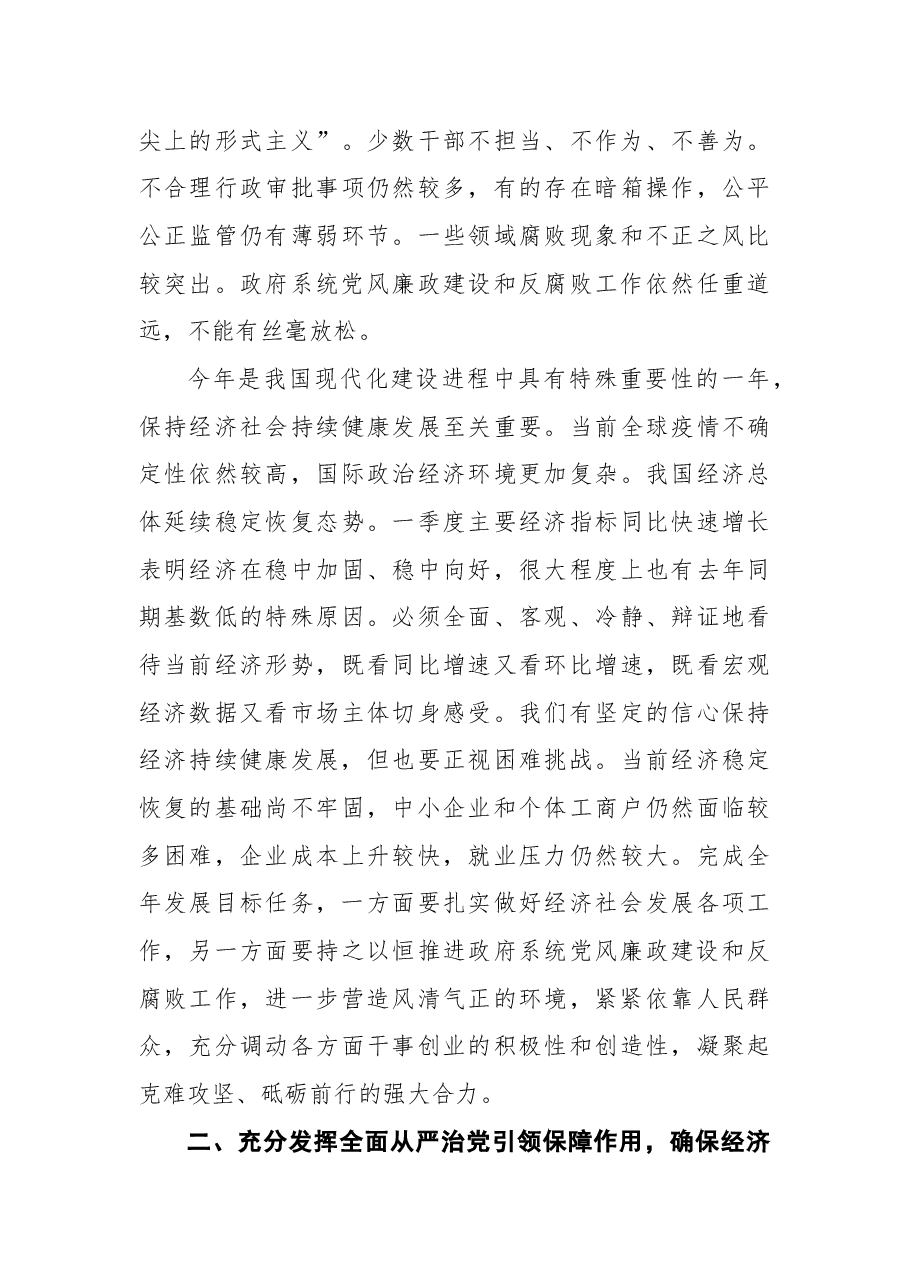 尖上的形式主义”。少数干部不担当、不作为、不善为。不合理行政审批事项仍然较多，有的存在暗箱操作，公平公正监管仍有薄弱环节。一些领域腐败现象和不正之风比较突出。政府系统党风廉政建设和反腐败工作依然任重道远，不能有丝毫放松。

今年是我国现代化建设进程中具有特殊重要性的一年，保持经济社会持续健康发展至关重要。当前全球疫情不确定性依然较高，国际政治经济环境更加复杂。我国经济总体延续稳定恢复态势。一季度主要经济指标同比快速增长表明经济在稳中加固、稳中向好，很大程度上也有去年同期基数低的特殊原因。必须全面、客观、冷静、辩证地看待当前经济形势，既看同比增速又看环比增速，既看宏观经济数据又看市场主体切身感受。我们有坚定的信心保持经济持续健康发展，但也要正视困难挑战。当前经济稳定恢复的基础尚不牢固，中小企业和个体工商户仍然面临较多困难，企业成本上升较快，就业压力仍然较大。完成全年发展目标任务，一方面要扎实做好经济社会发展各项工作，另一方面要持之以恒推进政府系统党风廉政建设和反腐败工作，进一步营造风清气正的环境，紧紧依靠人民群众，充分调动各方面干事创业的积极性和创造性，凝聚起克难攻坚、砥砺前行的强大合力。

二、充分发挥全面从严治党引领保障作用，确保经济